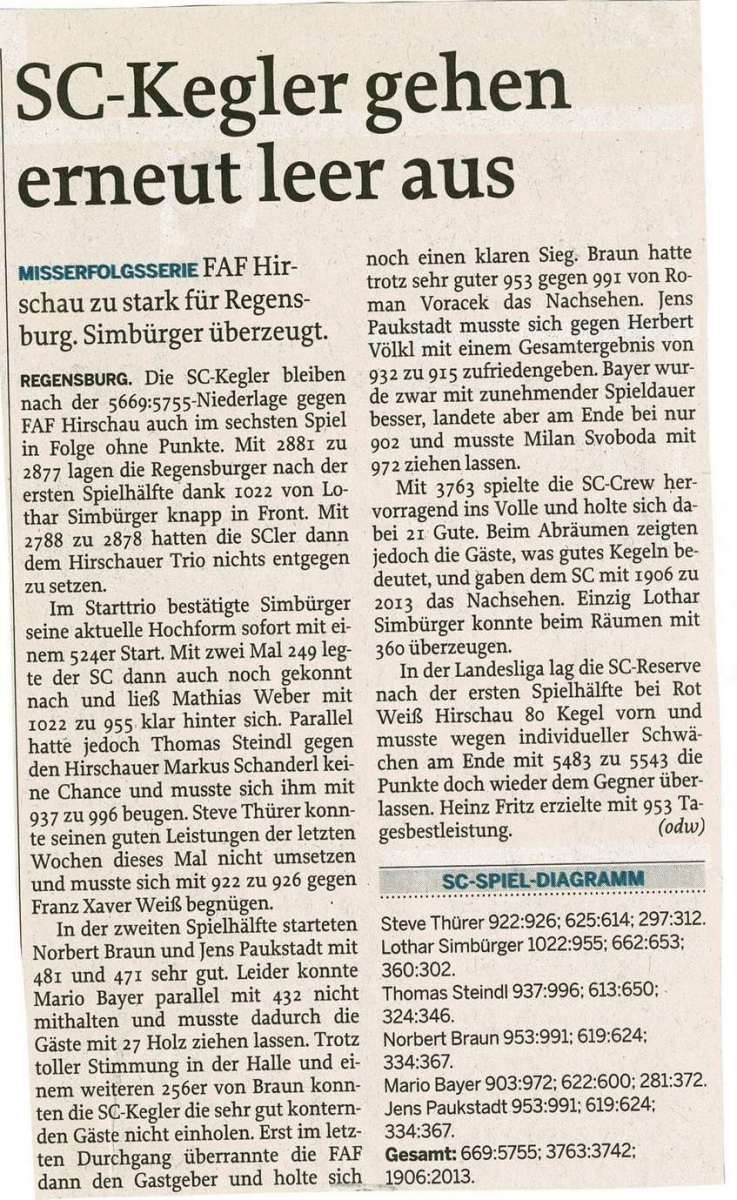 SC-Kegler gehen erneut leer aus

MISSERFOLGSSERIE FAF Hirschau zu stark für Regensburg. Simbürger überzeugt.

REGENSBURG. Die SC-Kegler bleiben nach der 5669:5755-Niederlage gegen FAF Hirschau auch im sechsten Spiel in Folge ohne Punkte. Mit 2881 zu 2877 lagen die Regensburger nach der ersten Spielhälfte dank 1022 von Lothar Simbürger knapp in Front. Mit 2788 zu 2878 hatten die SCler dann dem Hirschauer Trio nichts entgegen zu setzen.

Im Starttrio bestätigte Simbürger seine aktuelle Hochform sofort mit einem 524er Start. Mit zwei Mal 249 legte der SC dann auch noch gekonnt nach und ließ Mathias Weber mit 1022 zu 955 klar hinter sich. Parallel hatte jedoch Thomas Steindl gegen den Hirschauer Markus Schanderl keine Chance und musste sich ihm mit 937 zu 996 beugen. Steve Thürer konnte seinen guten Leistungen der letzten Wochen dieses Mal nicht umsetzen und musste sich mit 922 zu 926 gegen Franz Xaver Weiß begnügen.

In der zweiten Spielhälfte starteten Norbert Braun und Jens Paukstadt mit 481 und 471 sehr gut. Leider konnte Mario Bayer parallel mit 432 nicht mithalten und musste dadurch die Gäste mit 27 Holz ziehen lassen. Trotz toller Stimmung in der Halle und einem weiteren 256er von Braun konnten die SC-Kegler die sehr gut konternden Gäste nicht einholen. Erst im letzten Durchgang überrannte die FAF dann den Gastgeber und holte sich noch einen klaren Sieg. Braun hatte trotz sehr guter 953 gegen 991 von Roman Voracek das Nachsehen. Jens Paukstadt musste sich gegen Herbert Völkl mit einem Gesamtergebnis von 932 zu 915 zufriedengeben. Bayer wurde zwar mit zunehmender Spieldauer besser, landete aber am Ende bei nur 902 und musste Milan Svoboda mit 972 ziehen lassen.

Mit 3763 spielte die SC-Crew hervorragend ins Volle und holte sich dabei 21 Gute. Beim Abräumen zeigten jedoch die Gäste, was gutes Kegeln bedeutet, und gaben dem SC mit 1906 zu 2013 das Nachsehen. Einzig Lothar Simbürger konnte beim Räumen mit 360 überzeugen.

In der Landesliga lag die SC-Reserve nach der ersten Spielhälfte bei Rot Weiß Hirschau 80 Kegel vorn und musste wegen individueller Schwächen am Ende mit 5483 zu 5543 die Punkte doch wieder dem Gegner überlassen. Heinz Fritz erzielte mit 953 Tagesbestleistung. (odw)

SC-SPIEL-DIAGRAMM

Steve Thürer 922:926; 625:614; 297:312.
Lothar Simbürger 1022:955; 662:653; 360:302.
Thomas Steindl 937:996; 613:650; 324:346.
Norbert Braun 953:991; 619:624; 334:367.
Mario Bayer 903:972; 622:600; 281:372.
Jens Paukstadt 953:991; 619:624; 334:367.
Gesamt: 669:5755; 3763:3742; 1906:2013.